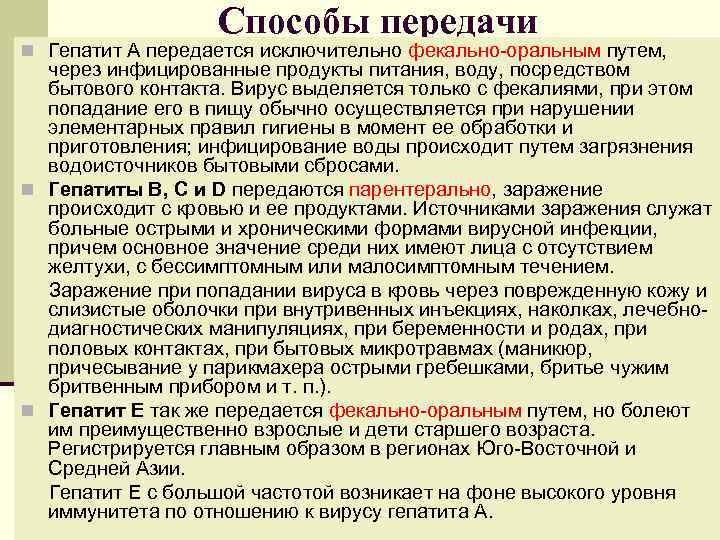 Способы передачи

Гепатит А передается исключительно фекально-оральным путем, через инфицированные продукты питания, воду, посредством бытового контакта. Вирус выделяется только с фекалиями, при этом попадание его в пищу обычно осуществляется при нарушении элементарных правил гигиены в момент ее обработки и приготовления; инфицирование воды происходит путем загрязнения водоисточников бытовыми сбросами.

Гепатиты В, С и D передаются парентерально, заражение происходит с кровью и ее продуктами. Источниками заражения служат больные острыми и хроническими формами вирусной инфекции, причем основное значение среди них имеют лица с отсутствием желтухи, с бессимптомным или малосимптомным течением.

Заражение при попадании вируса в кровь через поврежденную кожу и слизистые оболочки при внутривенных инъекциях, наколках, лечебно-диагностических манипуляциях, при беременности и родах, при половых контактах, при бытовых микротравмах (маникюр, причесывание у парикмахера острыми гребешками, бритье чужим бритвенным прибором и т. п.).

Гепатит Е так же передается фекально-оральным путем, но болеют им преимущественно взрослые и дети старшего возраста. Регистрируется главным образом в регионах Юго-Восточной и Средней Азии.

Гепатит Е с большой частотой возникает на фоне высокого уровня иммунитета по отношению к вирусу гепатита А.